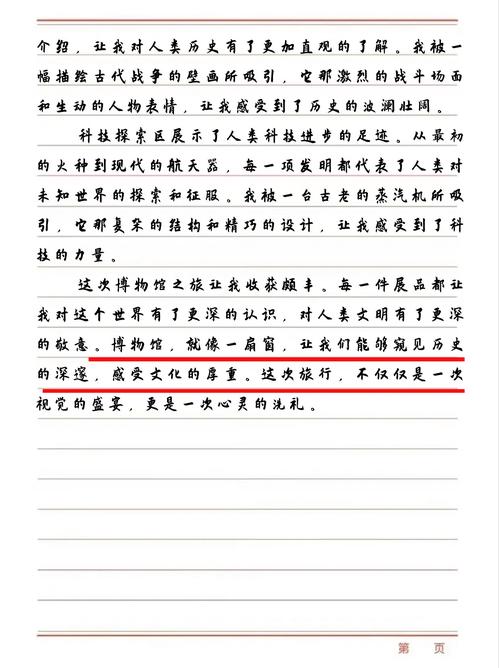 介绍，让我对人类历史有了更加直观的了解。我被一幅描绘古代战争的壁画所吸引，它那激烈的战斗场面和生动的人物表情，让我感受到了历史的波澜壮阔。

科技探索区展示了人类科技进步的足迹。从最初的火种到现代的航天器，每一项发明都代表了人类对未知世界的探索和征服。我被一台古老的蒸汽机所吸引，它那复杂的结构和精巧的设计，让我感受到了科技的力量。

这次博物馆之旅让我收获颇丰。每一件展品都让我对这个世界有了更深的认识，对人类文明有了更深的敬意。博物馆，就像一扇窗，让我们能够窥见历史的深邃，感受文化的厚重。这次旅行，不仅仅是一次视觉的盛宴，更是一次心灵的洗礼。

第 页